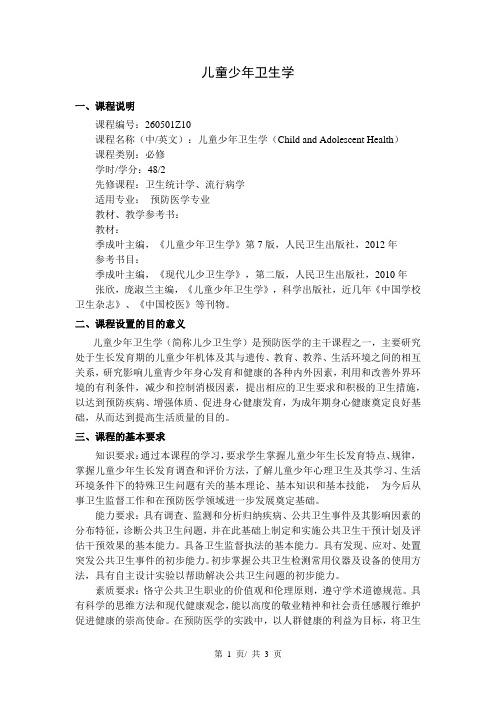 儿童少年卫生学

一、课程说明

课程编号：260501Z10
课程名称（中/英文）：儿童少年卫生学（Child and Adolescent Health）
课程类别：必修
学时/学分：48/2
先修课程：卫生统计学、流行病学
适用专业： 预防医学专业
教材、教学参考书：
教材：
季成叶主编，《儿童少年卫生学》第7版，人民卫生出版社，2012年
参考书目：
季成叶主编，《现代儿少卫生学》，第二版，人民卫生出版社，2010年
张欣，庞淑兰主编，《儿童少年卫生学》，科学出版社，近几年《中国学校卫生杂志》、《中国校医》等刊物。

二、课程设置的目的意义

儿童少年卫生学（简称儿少卫生学）是预防医学的主干课程之一，主要研究处于生长发育期的儿童少年机体及其与遗传、教育、教养、生活环境之间的相互关系，研究影响儿童青少年身心发育和健康的各种内外因素，利用和改善外界环境的有利条件，减少和控制消极因素，提出相应的卫生要求和积极的卫生措施，以达到预防疾病、增强体质、促进身心健康发育，为成年期身心健康奠定良好基础，从而达到提高生活质量的目的。

三、课程的基本要求

知识要求：通过本课程的学习，要求学生掌握儿童少年生长发育特点、规律，掌握儿童少年生长发育调查和评价方法，了解儿童少年心理卫生及其学习、生活环境条件下的特殊卫生问题有关的基本理论、基本知识和基本技能， 为今后从事卫生监督工作和在预防医学领域进一步发展奠定基础。

能力要求：具有调查、监测和分析归纳疾病、公共卫生事件及其影响因素的分布特征，诊断公共卫生问题，并在此基础上制定和实施公共卫生干预计划及评估干预效果的基本能力。具备卫生监督执法的基本能力。具有发现、应对、处置突发公共卫生事件的初步能力。初步掌握公共卫生检测常用仪器及设备的使用方法，具有自主设计实验以帮助解决公共卫生问题的初步能力。

素质要求：恪守公共卫生职业的价值观和伦理原则，遵守学术道德规范。具有科学的思维方法和现代健康观念，能以高度的敬业精神和社会责任感履行维护促进健康的崇高使命。在预防医学的实践中，以人群健康的利益为目标，将卫生

第 1 页/ 共 3 页